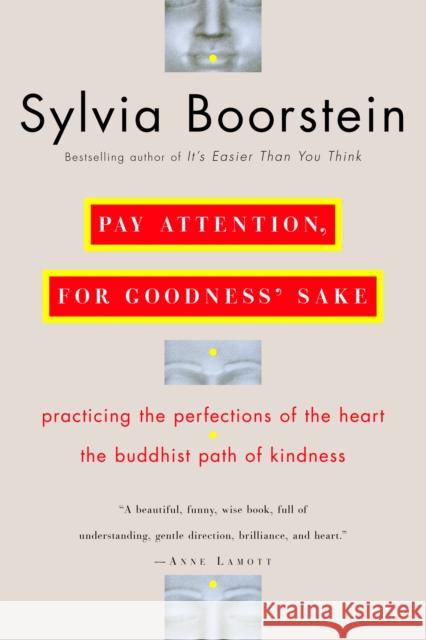 Sylvia Boorstein

Bestselling author of It's Easier Than You Think

PAY ATTENTION,

FOR GOODNESS' SAKE

practicing the perfections of the heart

the buddhist path of kindness

"A beautiful, funny, wise book, full of understanding, gentle direction, brilliance, and heart."

—ANNE LAMOTT